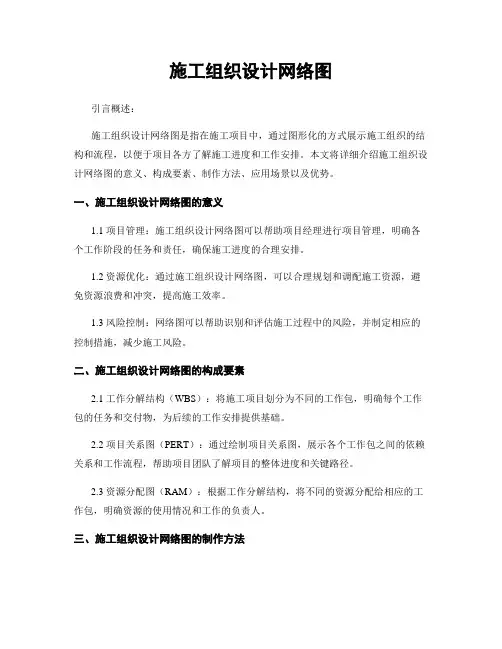 施工组织设计网络图

引言概述：

施工组织设计网络图是指在施工项目中，通过图形化的方式展示施工组织的结构和流程，以便于项目各方了解施工进度和工作安排。本文将详细介绍施工组织设计网络图的意义、构成要素、制作方法、应用场景以及优势。

一、施工组织设计网络图的意义

1.1 项目管理：施工组织设计网络图可以帮助项目经理进行项目管理，明确各个工作阶段的任务和责任，确保施工进度的合理安排。

1.2 资源优化：通过施工组织设计网络图，可以合理规划和调配施工资源，避免资源浪费和冲突，提高施工效率。

1.3 风险控制：网络图可以帮助识别和评估施工过程中的风险，并制定相应的控制措施，减少施工风险。

二、施工组织设计网络图的构成要素

2.1 工作分解结构（WBS）：将施工项目划分为不同的工作包，明确每个工作包的任务和交付物，为后续的工作安排提供基础。

2.2 项目关系图（PERT）：通过绘制项目关系图，展示各个工作包之间的依赖关系和工作流程，帮助项目团队了解项目的整体进度和关键路径。

2.3 资源分配图（RAM）：根据工作分解结构，将不同的资源分配给相应的工作包，明确资源的使用情况和工作的负责人。

三、施工组织设计网络图的制作方法